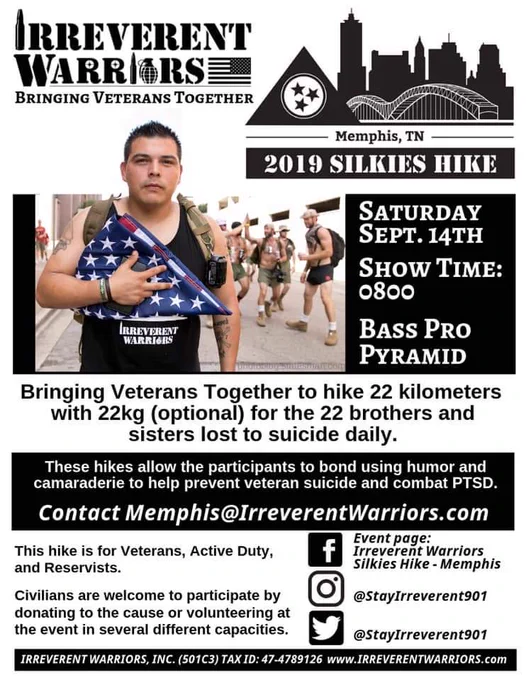 IRREVERENT
WARRIORS
BRINGING VETERANS TOGETHER

Memphis, TN

2019 SILKIES HIKE

IRREVERENT
WARRIORS

SATURDAY
SEPT. 14TH

SHOW TIME:
0800

BASS PRO
PYRAMID

Bringing Veterans Together to hike 22 kilometers with 22kg (optional) for the 22 brothers and sisters lost to suicide daily.

These hikes allow the participants to bond using humor and camaraderie to help prevent veteran suicide and combat PTSD.

Contact Memphis@IrreverentWarriors.com

This hike is for Veterans, Active Duty, and Reservists.

Civilians are welcome to participate by donating to the cause or volunteering at the event in several different capacities.

Event page:
Irreverent Warriors
Silkies Hike - Memphis

@StayIrreverent901

@StayIrreverent901

IRREVERENT WARRIORS, INC. (501C3) TAX ID: 47-4789126 www.IRREVERENTWARRIORS.com